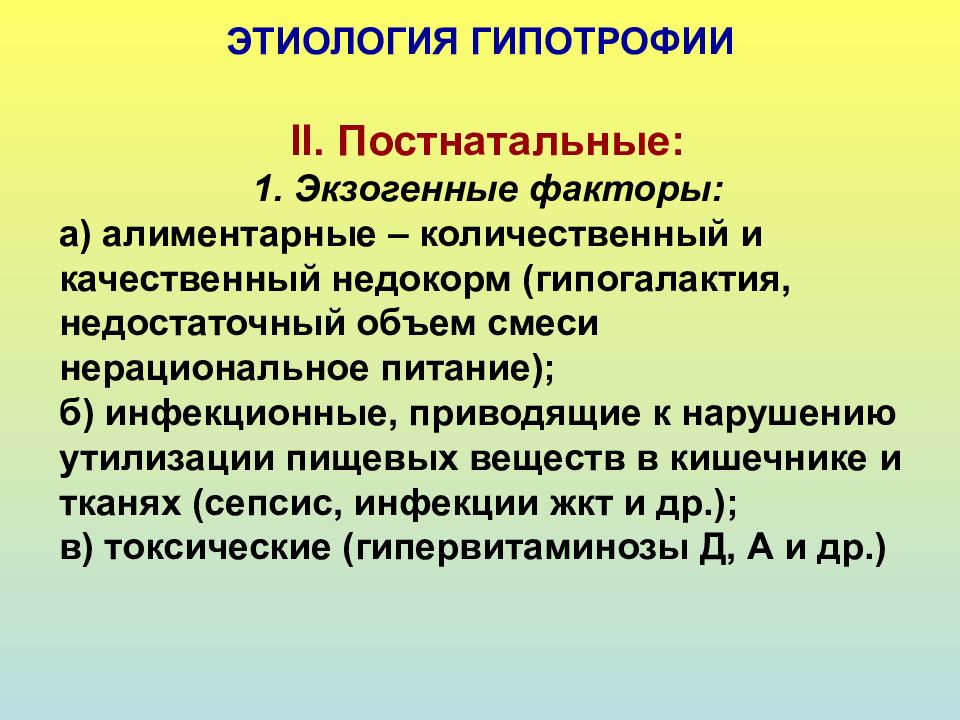 ЭТИОЛОГИЯ ГИПОТРОФИИ

II. Постнатальные:
1. Экзогенные факторы:
а) алиментарные – количественный и качественный недокорм (гипогалактия, недостаточный объем смеси нерациональное питание);
б) инфекционные, приводящие к нарушению утилизации пищевых веществ в кишечнике и тканях (сепсис, инфекции жкт и др.);
в) токсические (гипервитаминозы Д, А и др.)